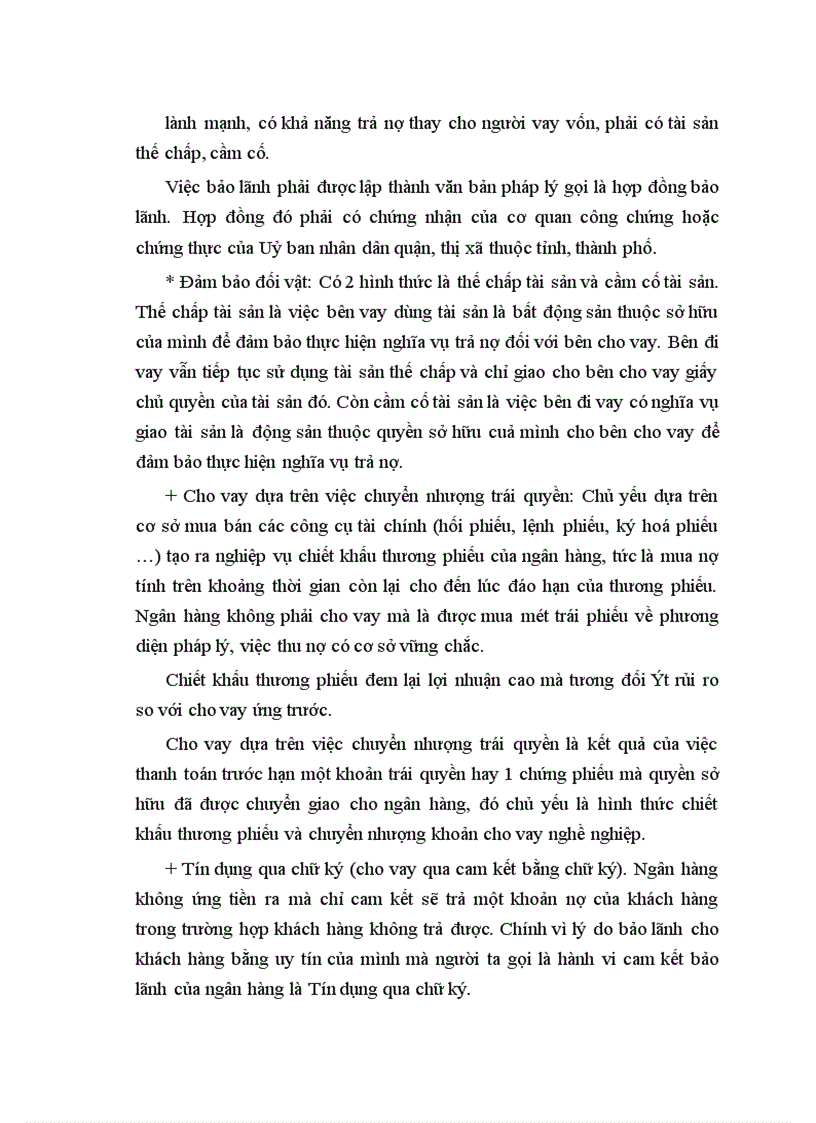 lành mạnh, có khả năng trả nợ thay cho người vay vốn, phải có tài sản thế chấp, cầm cố.

Việc bảo lãnh phải được lập thành văn bản pháp lý gọi là hợp đồng bảo lãnh. Hợp đồng đó phải có chứng nhận của cơ quan công chứng hoặc chứng thực của Uỷ ban nhân dân quận, thị xã thuộc tỉnh, thành phố.

* Đảm bảo đối vật: Có 2 hình thức là thế chấp tài sản và cầm cố tài sản. Thế chấp tài sản là việc bên vay dùng tài sản là bất động sản thuộc sở hữu của mình để đảm bảo thực hiện nghĩa vụ trả nợ đối với bên cho vay. Bên đi vay vẫn tiếp tục sử dụng tài sản thế chấp và chỉ giao cho bên cho vay giấy chủ quyền của tài sản đó. Còn cầm cố tài sản là việc bên đi vay có nghĩa vụ giao tài sản là động sản thuộc quyền sở hữu cuả mình cho bên cho vay để đảm bảo thực hiện nghĩa vụ trả nợ.

+ Cho vay dựa trên việc chuyển nhượng trái quyền: Chủ yếu dựa trên cơ sở mua bán các công cụ tài chính (hối phiếu, lệnh phiếu, ký hoá phiếu …) tạo ra nghiệp vụ chiết khấu thương phiếu của ngân hàng, tức là mua nợ tính trên khoảng thời gian còn lại cho đến lúc đáo hạn của thương phiếu. Ngân hàng không phải cho vay mà là được mua mét trái phiếu về phương diện pháp lý, việc thu nợ có cơ sở vững chắc.

Chiết khấu thương phiếu đem lại lợi nhuận cao mà tương đối Ýt rủi ro so với cho vay ứng trước.

Cho vay dựa trên việc chuyển nhượng trái quyền là kết quả của việc thanh toán trước hạn một khoản trái quyền hay 1 chứng phiếu mà quyền sở hữu đã được chuyển giao cho ngân hàng, đó chủ yếu là hình thức chiết khấu thương phiếu và chuyển nhượng khoản cho vay nghề nghiệp.

+ Tín dụng qua chữ ký (cho vay qua cam kết bằng chữ ký). Ngân hàng không ứng tiền ra mà chỉ cam kết sẽ trả một khoản nợ của khách hàng trong trường hợp khách hàng không trả được. Chính vì lý do bảo lãnh cho khách hàng bằng uy tín của mình mà người ta gọi là hành vi cam kết bảo lãnh của ngân hàng là Tín dụng qua chữ ký.